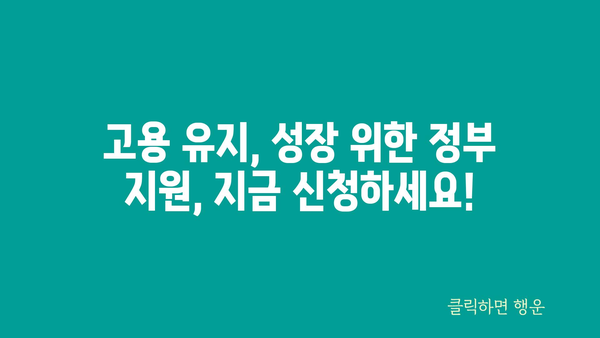 고용 유지, 성장 위한 정부 지원, 지금 신청하세요!

클릭하면 행운